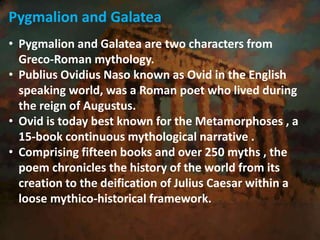 Pygmalion and Galatea

• Pygmalion and Galatea are two characters from Greco-Roman mythology.
• Publius Ovidius Naso known as Ovid in the English speaking world, was a Roman poet who lived during the reign of Augustus.
• Ovid is today best known for the Metamorphoses , a 15-book continuous mythological narrative .
• Comprising fifteen books and over 250 myths , the poem chronicles the history of the world from its creation to the deification of Julius Caesar within a loose mythico-historical framework.